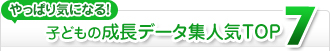 やっぱり気になる!

子どもの成長データ集人気TOP 7